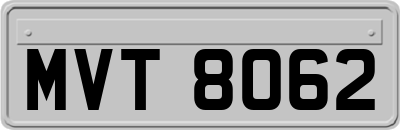 MVT 8062